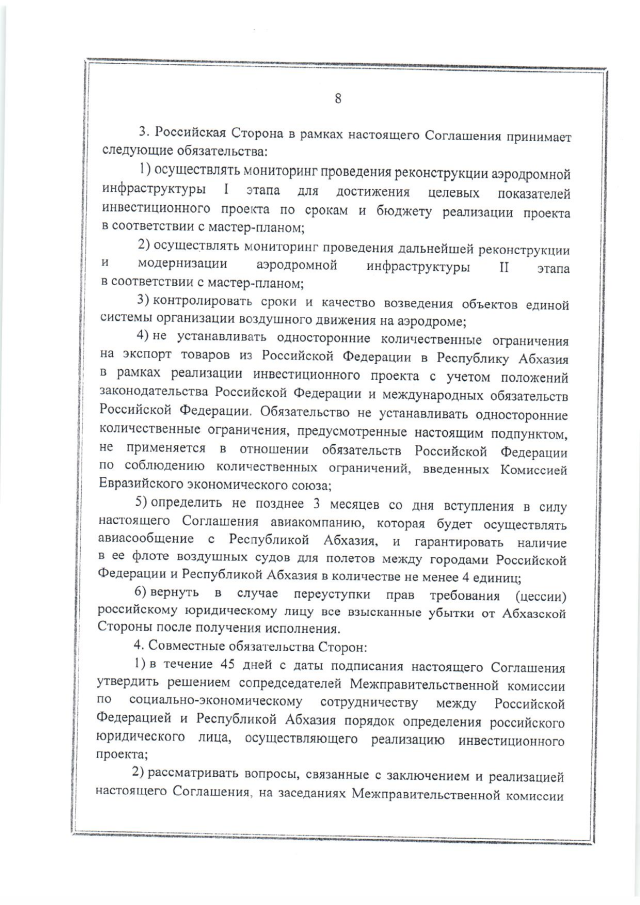 8

3. Российская Сторона в рамках настоящего Соглашения принимает следующие обязательства:

1) осуществлять мониторинг проведения реконструкции аэродромной инфраструктуры I этапа для достижения целевых показателей инвестиционного проекта по срокам и бюджету реализации проекта в соответствии с мастер-планом;

2) осуществлять мониторинг проведения дальнейшей реконструкции и модернизации аэродромной инфраструктуры II этапа в соответствии с мастер-планом;

3) контролировать сроки и качество возведения объектов единой системы организации воздушного движения на аэродроме;

4) не устанавливать односторонние количественные ограничения на экспорт товаров из Российской Федерации в Республику Абхазия в рамках реализации инвестиционного проекта с учетом положений законодательства Российской Федерации и международных обязательств Российской Федерации. Обязательство не устанавливать односторонние количественные ограничения, предусмотренные настоящим подпунктом, не применяется в отношении обязательств Российской Федерации по соблюдению количественных ограничений, введенных Комиссией Евразийского экономического союза;

5) определить не позднее 3 месяцев со дня вступления в силу настоящего Соглашения авиакомпанию, которая будет осуществлять авиасообщение с Республикой Абхазия, и гарантировать наличие в ее флоте воздушных судов для полетов между городами Российской Федерации и Республикой Абхазия в количестве не менее 4 единиц;

6) вернуть в случае переуступки прав требования (цессии) российскому юридическому лицу все взысканные убытки от Абхазской Стороны после получения исполнения.

4. Совместные обязательства Сторон:

1) в течение 45 дней с даты подписания настоящего Соглашения утвердить решением сопредседателей Межправительственной комиссии по социально-экономическому сотрудничеству между Российской Федерацией и Республикой Абхазия порядок определения российского юридического лица, осуществляющего реализацию инвестиционного проекта;

2) рассматривать вопросы, связанные с заключением и реализацией настоящего Соглашения, на заседаниях Межправительственной комиссии